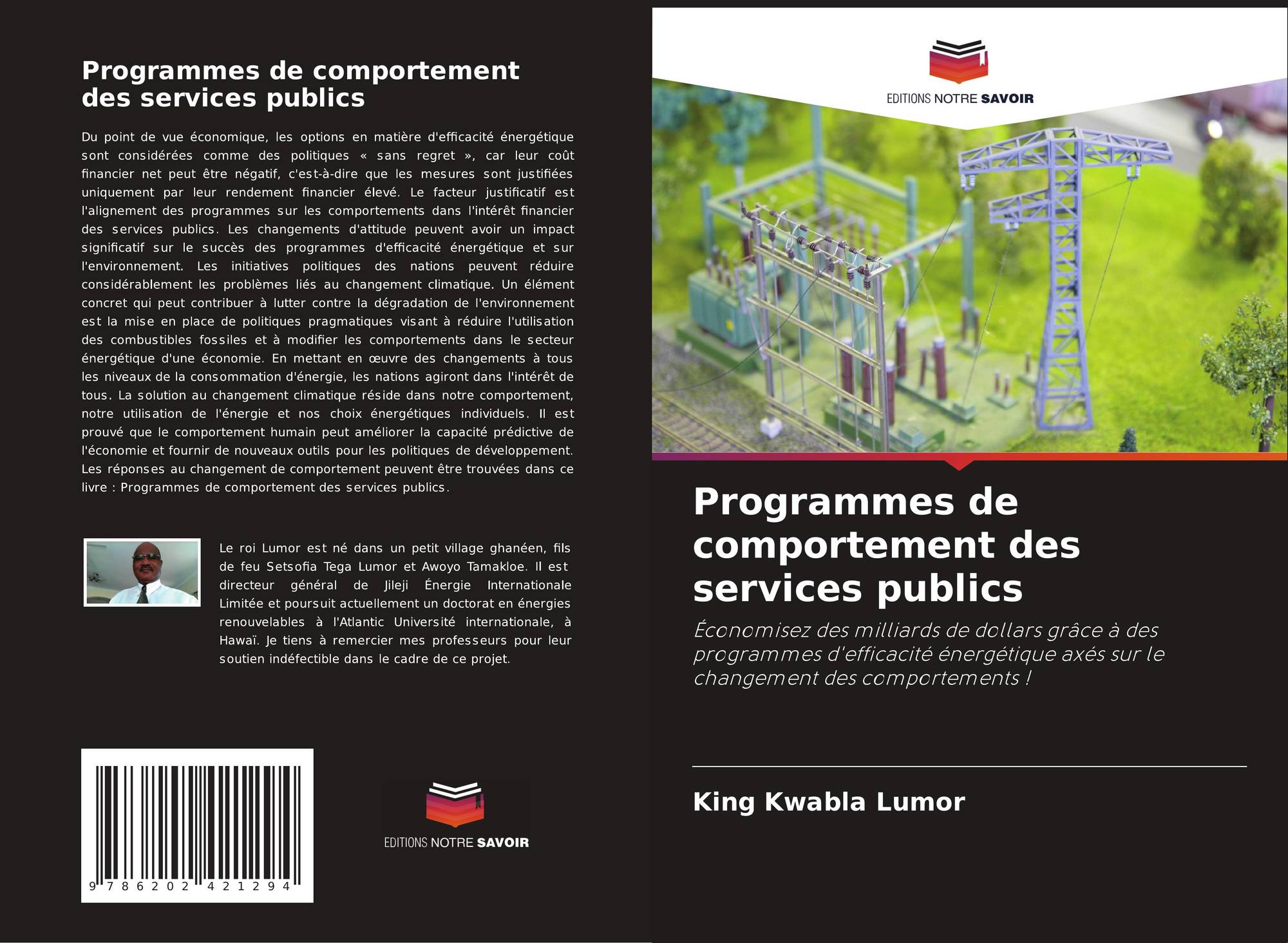 Programmes de comportement des services publics

Du point de vue économique, les options en matière d'efficacité énergétique sont considérées comme des politiques « sans regret », car leur coût financier net peut être négatif, c'est-à-dire que les mesures sont justifiées uniquement par leur rendement financier élevé. Le facteur justificatif est l'alignement des programmes sur les comportements dans l'intérêt financier des services publics. Les changements d'attitude peuvent avoir un impact significatif sur le succès des programmes d'efficacité énergétique et sur l'environnement. Les initiatives politiques des nations peuvent réduire considérablement les problèmes liés au changement climatique. Un élément concret qui peut contribuer à lutter contre la dégradation de l'environnement est la mise en place de politiques pragmatiques visant à réduire l'utilisation des combustibles fossiles et à modifier les comportements dans le secteur énergétique d'une économie. En mettant en œuvre des changements à tous les niveaux de la consommation d'énergie, les nations agiront dans l'intérêt de tous. La solution au changement climatique réside dans notre comportement, notre utilisation de l'énergie et nos choix énergétiques individuels. Il est prouvé que le comportement humain peut améliorer la capacité prédictive de l'économie et fournir de nouveaux outils pour les politiques de développement. Les réponses au changement de comportement peuvent être trouvées dans ce livre : Programmes de comportement des services publics.

Le roi Lumor est né dans un petit village ghanéen, fils de feu Setsofia Tega Lumor et Awoyo Tamakloe. Il est directeur général de Jileji Énergie Internationale Limitée et poursuit actuellement un doctorat en énergies renouvelables à l'Atlantic Université internationale, à Hawaï. Je tiens à remercier mes professeurs pour leur soutien indéfectible dans le cadre de ce projet.

9 786202 421294

EDITIONS NOTRE SAVOIR

EDITIONS NOTRE SAVOIR

Programmes de comportement des services publics

Économisez des milliards de dollars grâce à des programmes d'efficacité énergétique axés sur le changement des comportements !

King Kwabla Lumor